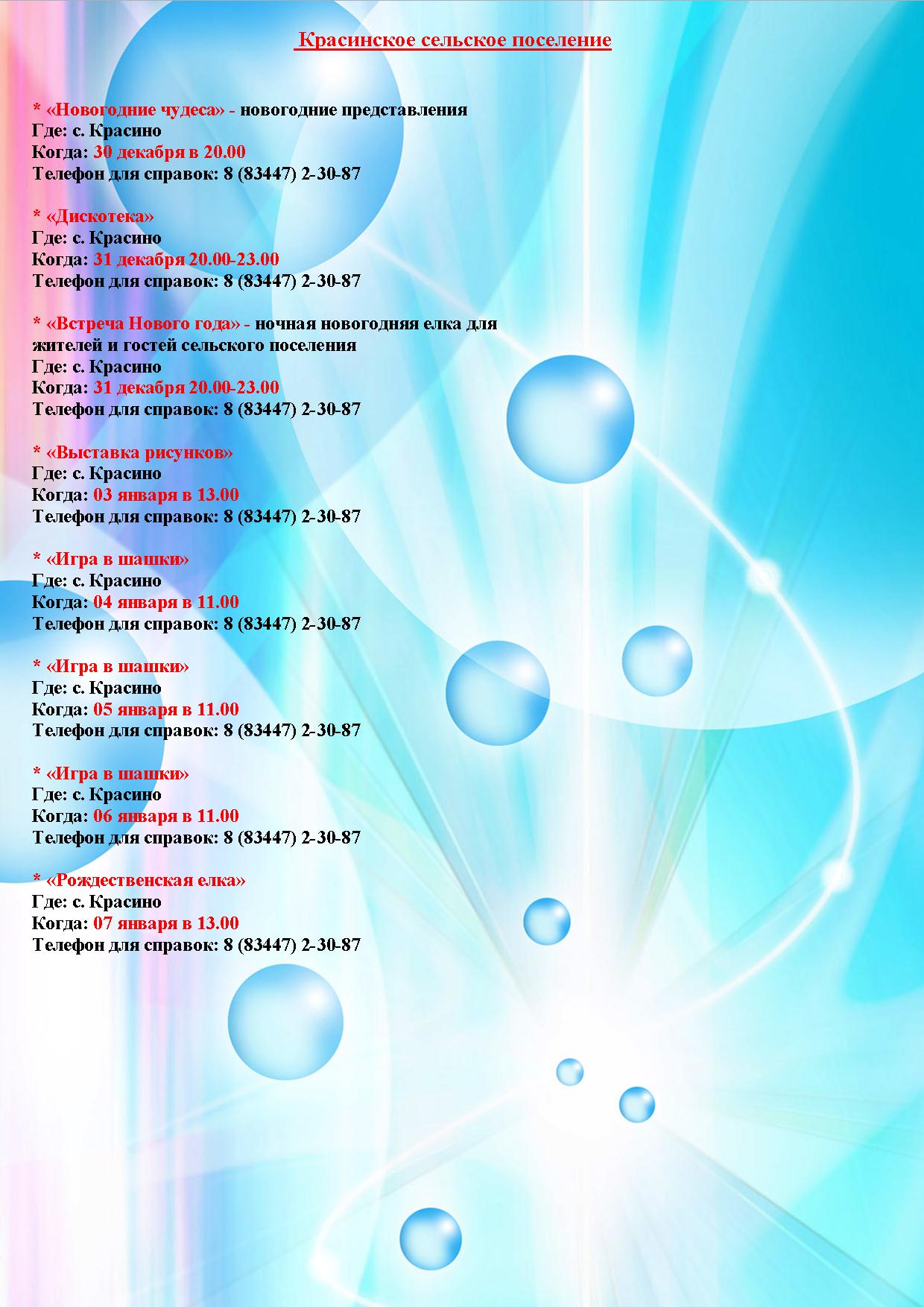 Красинское сельское поселение

* «Новогодние чудеса» - новогодние представления
Где: с. Красино
Когда: 30 декабря в 20.00
Телефон для справок: 8 (83447) 2-30-87

* «Дискотека»
Где: с. Красино
Когда: 31 декабря 20.00-23.00
Телефон для справок: 8 (83447) 2-30-87

* «Встреча Нового года» - ночная новогодняя елка для жителей и гостей сельского поселения
Где: с. Красино
Когда: 31 декабря 20.00-23.00
Телефон для справок: 8 (83447) 2-30-87

* «Выставка рисунков»
Где: с. Красино
Когда: 03 января в 13.00
Телефон для справок: 8 (83447) 2-30-87

* «Игра в шашки»
Где: с. Красино
Когда: 04 января в 11.00
Телефон для справок: 8 (83447) 2-30-87

* «Игра в шашки»
Где: с. Красино
Когда: 05 января в 11.00
Телефон для справок: 8 (83447) 2-30-87

* «Игра в шашки»
Где: с. Красино
Когда: 06 января в 11.00
Телефон для справок: 8 (83447) 2-30-87

* «Рождественская елка»
Где: с. Красино
Когда: 07 января в 13.00
Телефон для справок: 8 (83447) 2-30-87